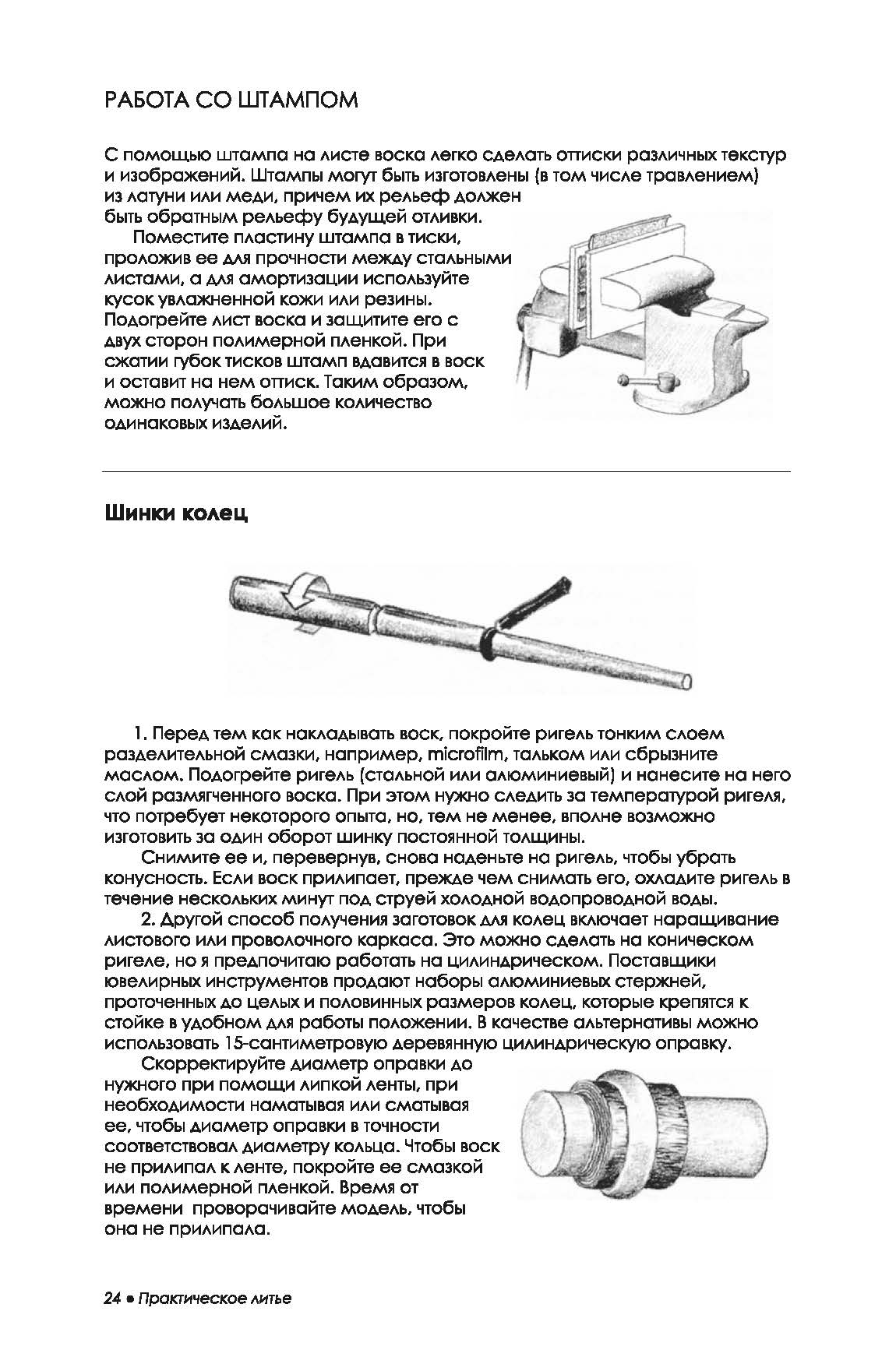 РАБОТА СО ШТАМПОМ

С помощью штампа на листе воска легко сделать оттиски различных текстур и изображений. Штампы могут быть изготовлены (в том числе травлением) из латуни или меди, причем их рельеф должен быть обратным рельефу будущей отливки.

Поместите пластину штампа в тиски, проложив ее для прочности между стальными листами, а для амортизации используйте кусок увлажненной кожи или резины. Подогрейте лист воска и защитите его с двух сторон полимерной пленкой. При сжатии губок тисков штамп вдавится в воск и оставит на нем оттиск. Таким образом, можно получать большое количество одинаковых изделий.

Шинки колец

1. Перед тем как накладывать воск, покройте ригель тонким слоем разделительной смазки, например, microfilm, тальком или сбрызните маслом. Подогрейте ригель (стальной или алюминиевый) и нанесите на него слой размягченного воска. При этом нужно следить за температурой ригеля, что потребует некоторого опыта, но, тем не менее, вполне возможно изготовить за один оборот шинку постоянной толщины.

Снимите ее и, перевернув, снова наденьте на ригель, чтобы убрать конусность. Если воск прилипает, прежде чем снимать его, охладите ригель в течение нескольких минут под струей холодной водопроводной воды.

2. Другой способ получения заготовок для колец включает наращивание листового или проволочного каркаса. Это можно сделать на коническом ригеле, но я предпочитаю работать на цилиндрическом. Поставщики ювелирных инструментов продают наборы алюминиевых стержней, проточенных до целых и половинных размеров колец, которые крепятся к стойке в удобном для работы положении. В качестве альтернативы можно использовать 15-сантиметровую деревянную цилиндрическую оправку.

Скорректируйте диаметр оправки до нужного при помощи липкой ленты, при необходимости наматывая или сматывая ее, чтобы диаметр оправки в точности соответствовал диаметру кольца. Чтобы воск не прилипал к ленте, покройте ее смазкой или полимерной пленкой. Время от времени проворачивайте модель, чтобы она не прилипала.

24 • Практическое литье